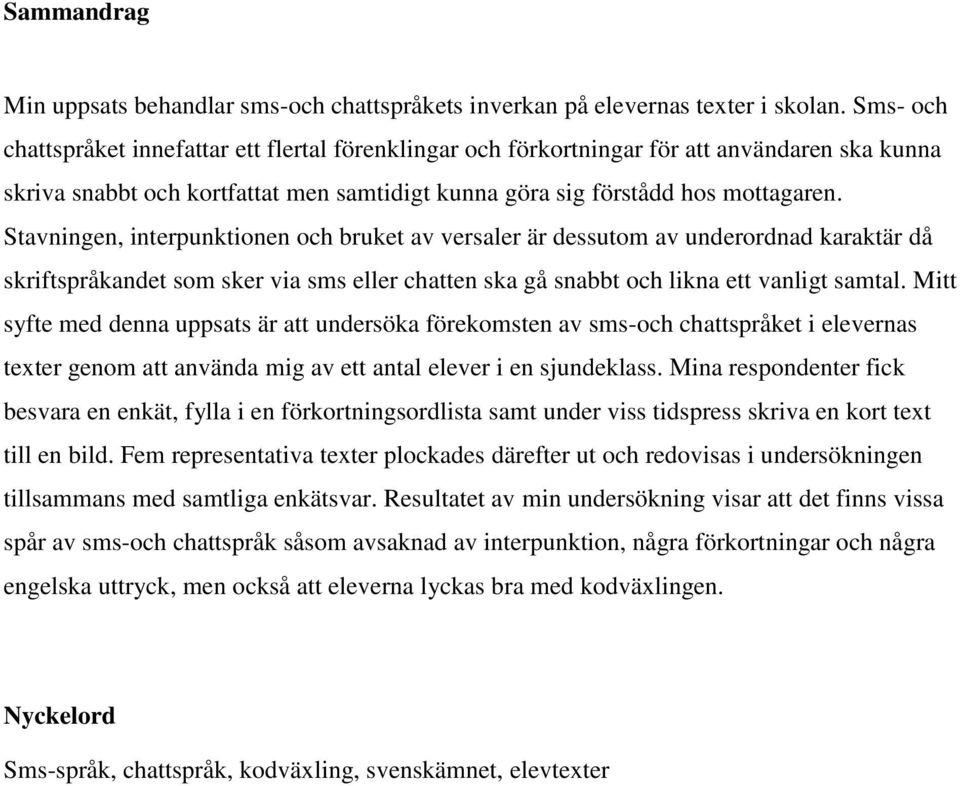 Sammandrag

Min uppsats behandlar sms-och chattspråkets inverkan på elevernas texter i skolan. Sms- och chattspråket innefattar ett flertal förenklingar och förkortningar för att användaren ska kunna skriva snabbt och kortfattat men samtidigt kunna göra sig förstådd hos mottagaren. Stavningen, interpunktionen och bruket av versaler är dessutom av underordnad karaktär då skriftspråkandet som sker via sms eller chatten ska gå snabbt och likna ett vanligt samtal. Mitt syfte med denna uppsats är att undersöka förekomsten av sms-och chattspråket i elevernas texter genom att använda mig av ett antal elever i en sjundeklass. Mina respondenter fick besvara en enkät, fylla i en förkortningsordlista samt under viss tidspress skriva en kort text till en bild. Fem representativa texter plockades därefter ut och redovisas i undersökningen tillsammans med samtliga enkätsvar. Resultatet av min undersökning visar att det finns vissa spår av sms-och chattspråk såsom avsaknad av interpunktion, några förkortningar och några engelska uttryck, men också att eleverna lyckas bra med kodväxlingen.

Nyckelord

Sms-språk, chattspråk, kodväxling, svenskämnet, elevtexter